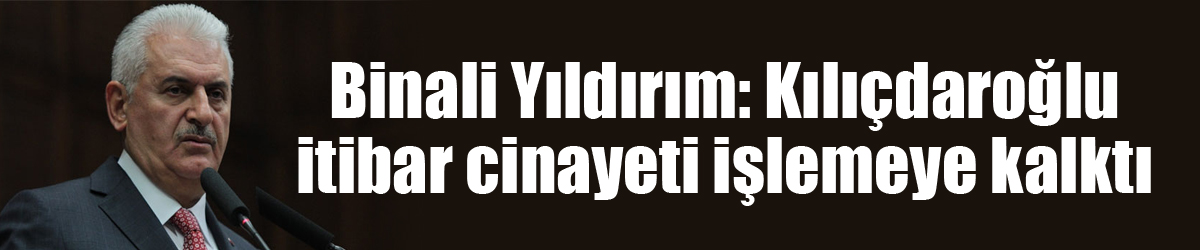 Binali Yıldırım: Kılıçdaroğlu itibar cinayeti işlemeye kalktı